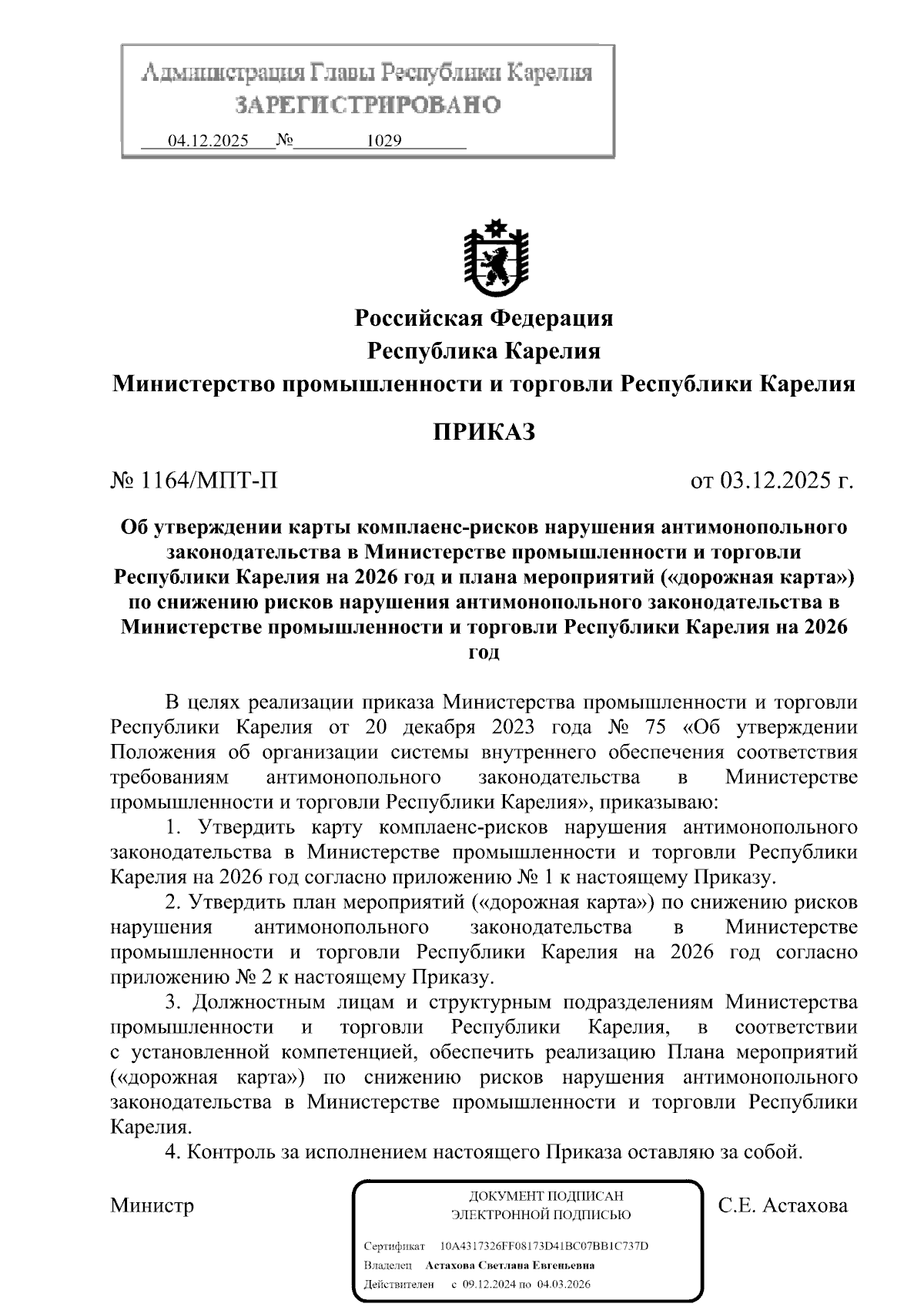 Администрация Главы Республики Карелия
ЗАРЕГИСТРИРОВАНО
04.12.2025 № 1029

Российская Федерация
Республика Карелия
Министерство промышленности и торговли Республики Карелия

ПРИКАЗ

№ 1164/МПТ-П

от 03.12.2025 г.

Об утверждении карты комплаенс-рисков нарушения антимонопольного законодательства в Министерстве промышленности и торговли Республики Карелия на 2026 год и плана мероприятий («дорожная карта») по снижению рисков нарушения антимонопольного законодательства в Министерстве промышленности и торговли Республики Карелия на 2026 год

В целях реализации приказа Министерства промышленности и торговли Республики Карелия от 20 декабря 2023 года № 75 «Об утверждении Положения об организации системы внутреннего обеспечения соответствия требованиям антимонопольного законодательства в Министерстве промышленности и торговли Республики Карелия», приказываю:

1. Утвердить карту комплаенс-рисков нарушения антимонопольного законодательства в Министерстве промышленности и торговли Республики Карелия на 2026 год согласно приложению № 1 к настоящему Приказу.

2. Утвердить план мероприятий («дорожная карта») по снижению рисков нарушения антимонопольного законодательства в Министерстве промышленности и торговли Республики Карелия на 2026 год согласно приложению № 2 к настоящему Приказу.

3. Должностным лицам и структурным подразделениям Министерства промышленности и торговли Республики Карелия, в соответствии с установленной компетенцией, обеспечить реализацию Плана мероприятий («дорожная карта») по снижению рисков нарушения антимонопольного законодательства в Министерстве промышленности и торговли Республики Карелия.

4. Контроль за исполнением настоящего Приказа оставляю за собой.

Министр

ДОКУМЕНТ ПОДПИСАН
ЭЛЕКТРОННОЙ ПОДПИСЬЮ
Сертификат 10A4317326FF08173D41BC07BB1C737D
Владелец Астахова Светлана Евгеньевна
Действителен с 09.12.2024 по 04.03.2026

С.Е. Астахова